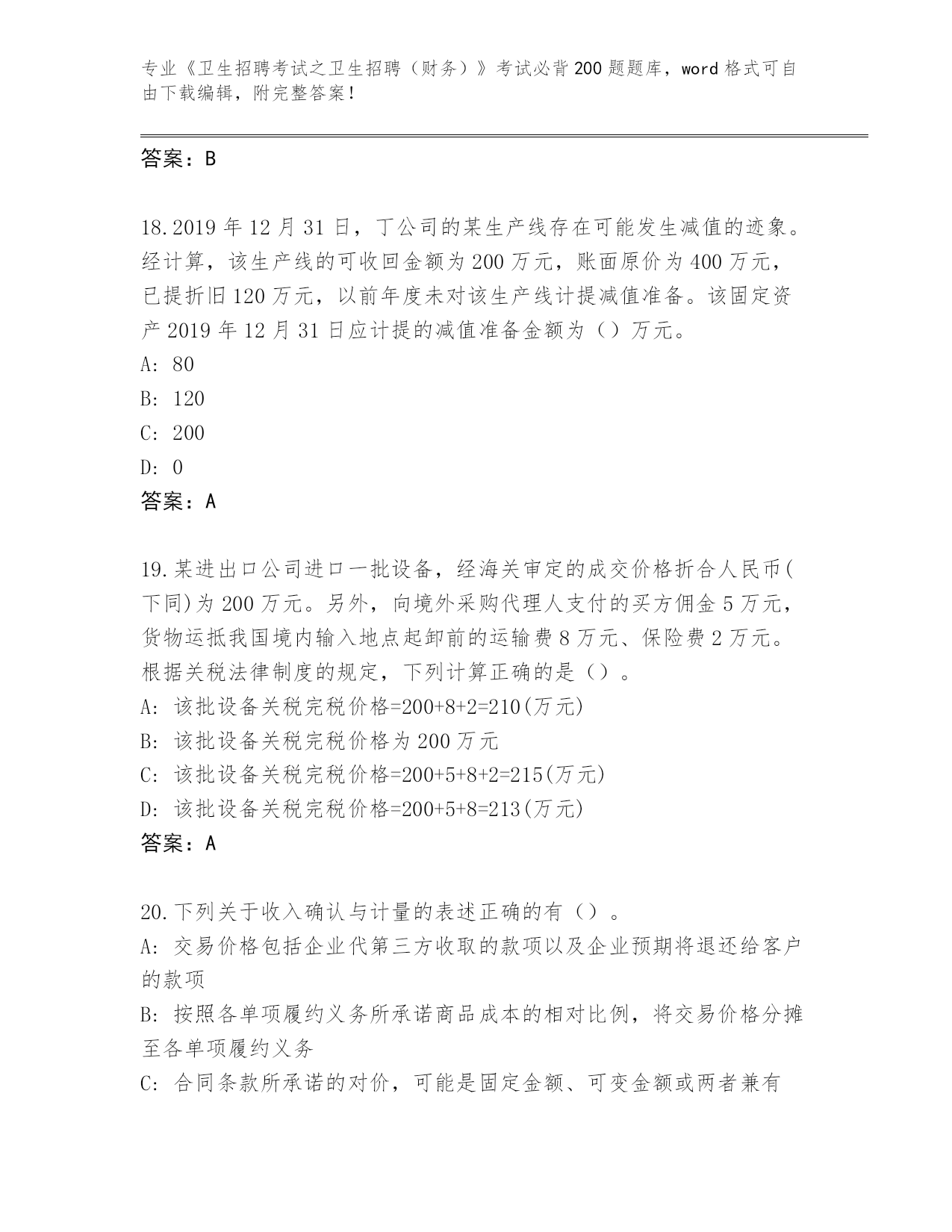 专业《卫生招聘考试之卫生招聘（财务）》考试必背200题题库，word格式可自由下载编辑，附完整答案！

答案：B

18.2019年12月31日，丁公司的某生产线存在可能发生减值的迹象。经计算，该生产线的可收回金额为200万元，账面原价为400万元，已提折旧120万元，以前年度未对该生产线计提减值准备。该固定资产2019年12月31日应计提的减值准备金额为（）万元。
A: 80
B: 120
C: 200
D: 0
答案：A

19.某进出口公司进口一批设备，经海关审定的成交价格折合人民币(下同)为200万元。另外，向境外采购代理人支付的买方佣金5万元，货物运抵我国境内输入地点起卸前的运输费8万元、保险费2万元。根据关税法律制度的规定，下列计算正确的是（）。
A: 该批设备关税完税价格=200+8+2=210(万元)
B: 该批设备关税完税价格为200万元
C: 该批设备关税完税价格=200+5+8+2=215(万元)
D: 该批设备关税完税价格=200+5+8=213(万元)
答案：A

20.下列关于收入确认与计量的表述正确的有（）。
A: 交易价格包括企业代第三方收取的款项以及企业预期将退还给客户的款项
B: 按照各单项履约义务所承诺商品成本的相对比例，将交易价格分摊至各单项履约义务
C: 合同条款所承诺的对价，可能是固定金额、可变金额或两者兼有